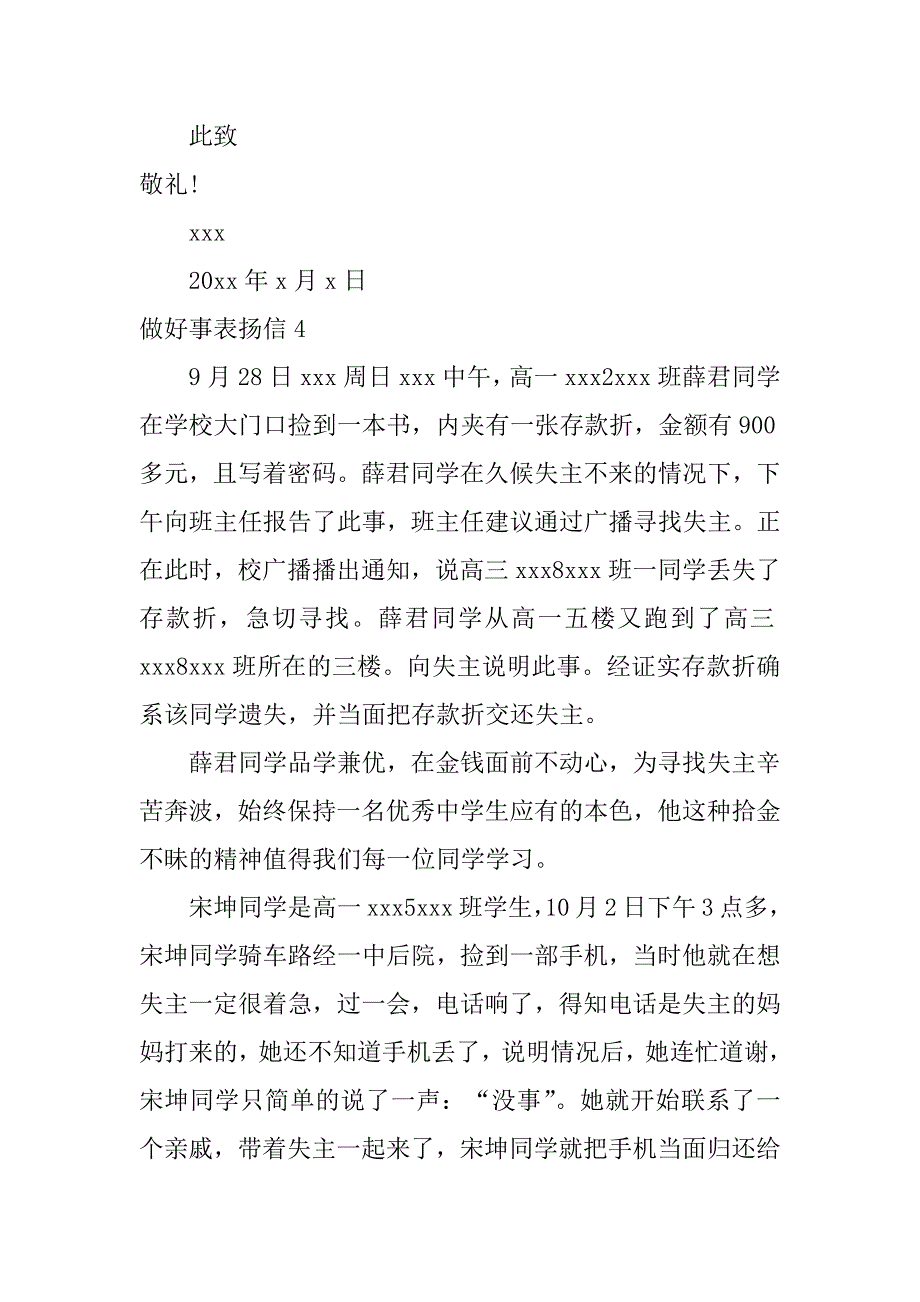 此致

敬礼!

xxx

20xx 年 x 月 x 日

做好事表扬信 4

9 月 28 日 xxx 周日 xxx 中午，高一 xxx2xxx 班薛君同学在学校大门口捡到一本书，内夹有一张存款折，金额有 900 多元，且写着密码。薛君同学在久候失主不来的情况下，下午向班主任报告了此事，班主任建议通过广播寻找失主。正在此时，校广播播出通知，说高三 xxx8xxx 班一同学丢失了存款折，急切寻找。薛君同学从高一五楼又跑到了高三 xxx8xxx 班所在的三楼。向失主说明此事。经证实存款折确系该同学遗失，并当面把存款折交还失主。

薛君同学品学兼优，在金钱面前不动心，为寻找失主辛苦奔波，始终保持一名优秀中学生应有的本色，他这种拾金不昧的精神值得我们每一位同学学习。

宋坤同学是高一 xxx5xxx 班学生，10 月 2 日下午 3 点多，宋坤同学骑车路经一中后院，捡到一部手机，当时他就在想失主一定很着急，过一会，电话响了，得知电话是失主的妈妈打来的，她还不知道手机丢了，说明情况后，她连忙道谢，宋坤同学只简单的说了一声：“没事”。她就开始联系了一个亲戚，带着失主一起来了，宋坤同学就把手机当面归还给